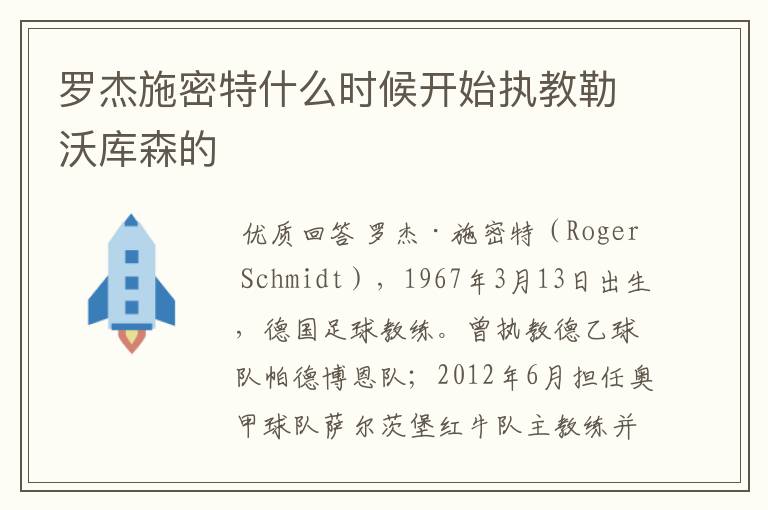 罗杰施密特什么时候开始执教勒沃库森的

优质回答 罗杰·施密特（Roger Schmidt），1967年3月13日出生，德国足球教练。曾执教德乙球队帕德博恩队；2012年6月担任奥甲球队萨尔茨堡红牛队主教练并